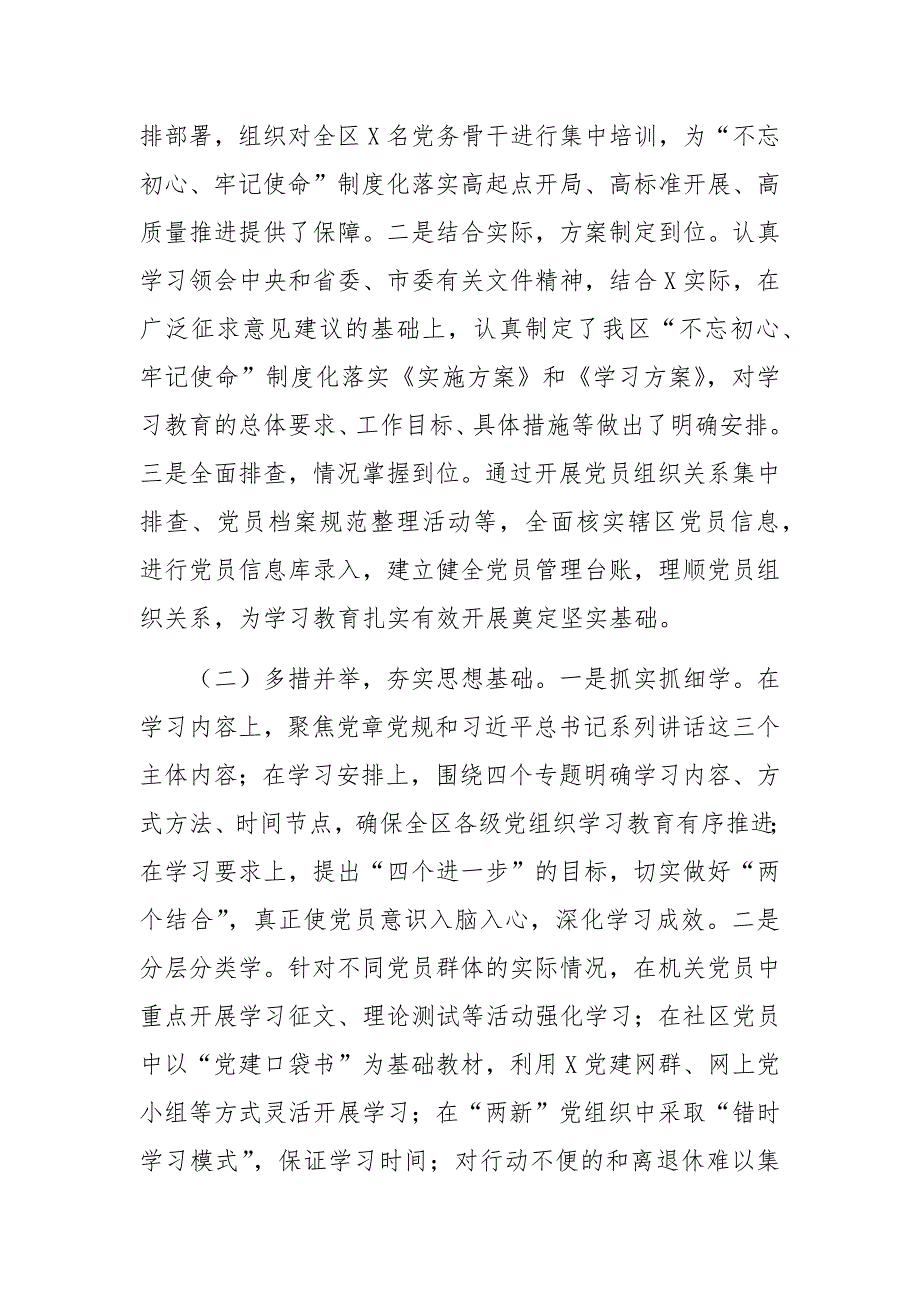 排部署，组织对全区X名党务骨干进行集中培训，为“不忘初心、牢记使命”制度化落实高起点开局、高标准开展、高质量推进提供了保障。二是结合实际，方案制定到位。认真学习领会中央和省委、市委有关文件精神，结合X实际，在广泛征求意见建议的基础上，认真制定了我区“不忘初心、牢记使命”制度化落实《实施方案》和《学习方案》，对学习教育的总体要求、工作目标、具体措施等做出了明确安排。三是全面排查，情况掌握到位。通过开展党员组织关系集中排查、党员档案规范整理活动等，全面核实辖区党员信息，进行党员信息库录入，建立健全党员管理台账，理顺党员组织关系，为学习教育扎实有效开展奠定坚实基础。

（二）多措并举，夯实思想基础。一是抓实抓细学。在学习内容上，聚焦党章党规和习近平总书记系列讲话这三个主体内容；在学习安排上，围绕四个专题明确学习内容、方式方法、时间节点，确保全区各级党组织学习教育有序推进；在学习要求上，提出“四个进一步”的目标，切实做好“两个结合”，真正使党员意识入脑入心，深化学习成效。二是分层分类学。针对不同党员群体的实际情况，在机关党员中重点开展学习征文、理论测试等活动强化学习；在社区党员中以“党建口袋书”为基础教材，利用X党建网群、网上党小组等方式灵活开展学习；在“两新”党组织中采取“错时学习模式”，保证学习时间；对行动不便的和离退休难以集